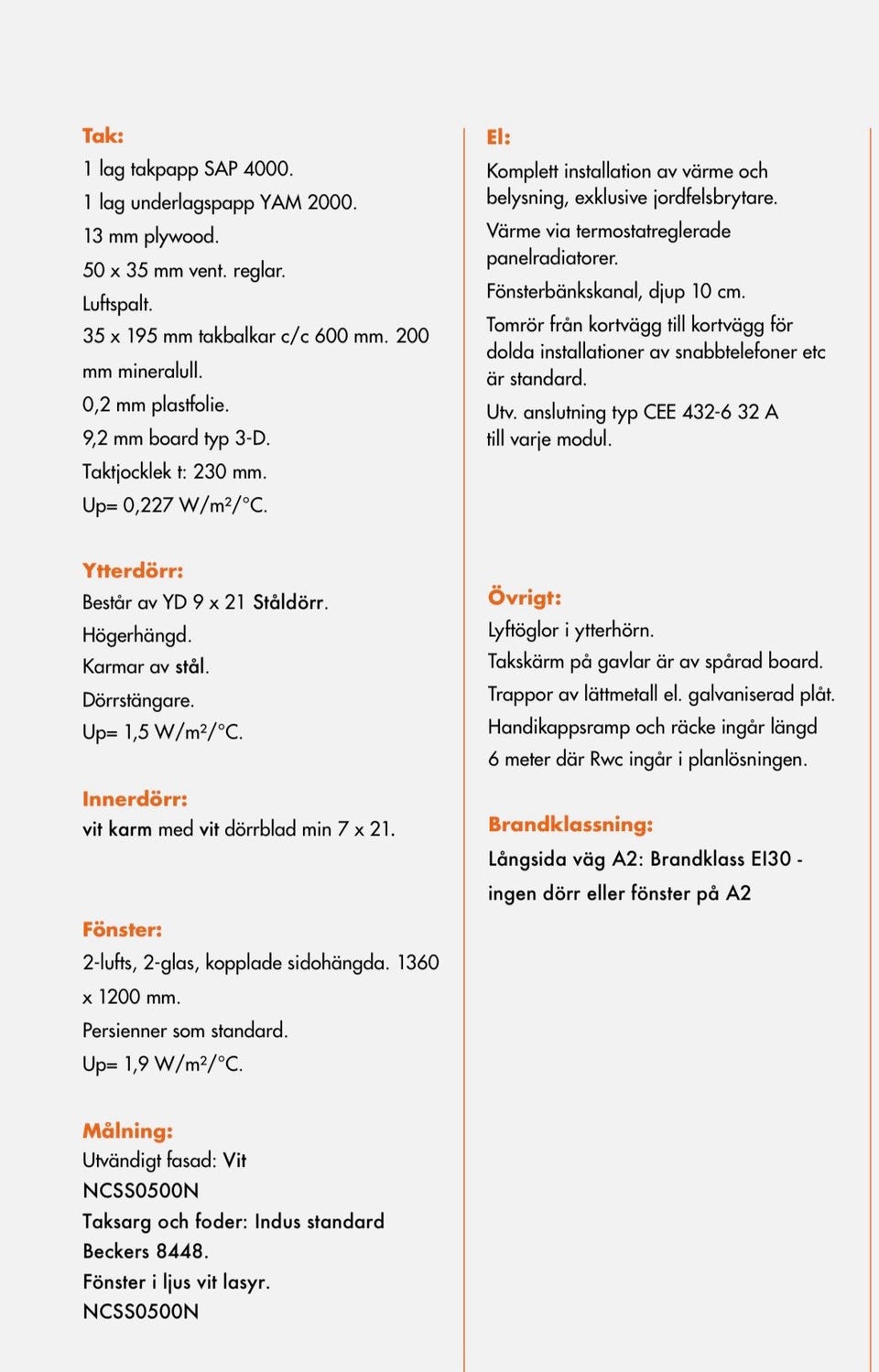 Tak:

1 lag takpapp SAP 4000.

1 lag underlagspapp YAM 2000.

13 mm plywood.

50 x 35 mm vent. reglar.

Luftspalt.

35 x 195 mm takbalkar c/c 600 mm. 200 mm mineralull.

0,2 mm plastfolie.

9,2 mm board typ 3-D.

Taktjocklek t: 230 mm.

Up= 0,227 W/m²/°C.

Ytterdörr:

Består av YD 9 x 21 Ståldörr.

Högerhängd.

Karmar av stål.

Dörrstängare.

Up= 1,5 W/m²/°C.

Innerdörr:

vit karm med vit dörrblad min 7 x 21.

Fönster:

2-lufts, 2-glas, kopplade sidohängda. 1360 x 1200 mm.

Persienner som standard.

Up= 1,9 W/m²/°C.

Målning:

Utvändigt fasad: Vit
NCSS0500N
Taksarg och foder: Indus standard
Beckers 8448.
Fönster i ljus vit lasyr.
NCSS0500N

El:

Komplett installation av värme och belysning, exklusive jordfelsbrytare.

Värme via termostatreglerade panelradiatorer.

Fönsterbänkskanal, djup 10 cm.

Tomrör från kortvägg till kortvägg för dolda installationer av snabbtelefoner etc är standard.

Utv. anslutning typ CEE 432-6 32 A till varje modul.

Övrigt:

Lyftöglor i ytterhörn.
Takskärm på gavlar är av spårad board.
Trappor av lättmetall el. galvaniserad plåt.
Handikappsramp och räcke ingår längd 6 meter där Rwc ingår i planlösningen.

Brandklassning:

Långsida väg A2: Brandklass EI30 - ingen dörr eller fönster på A2